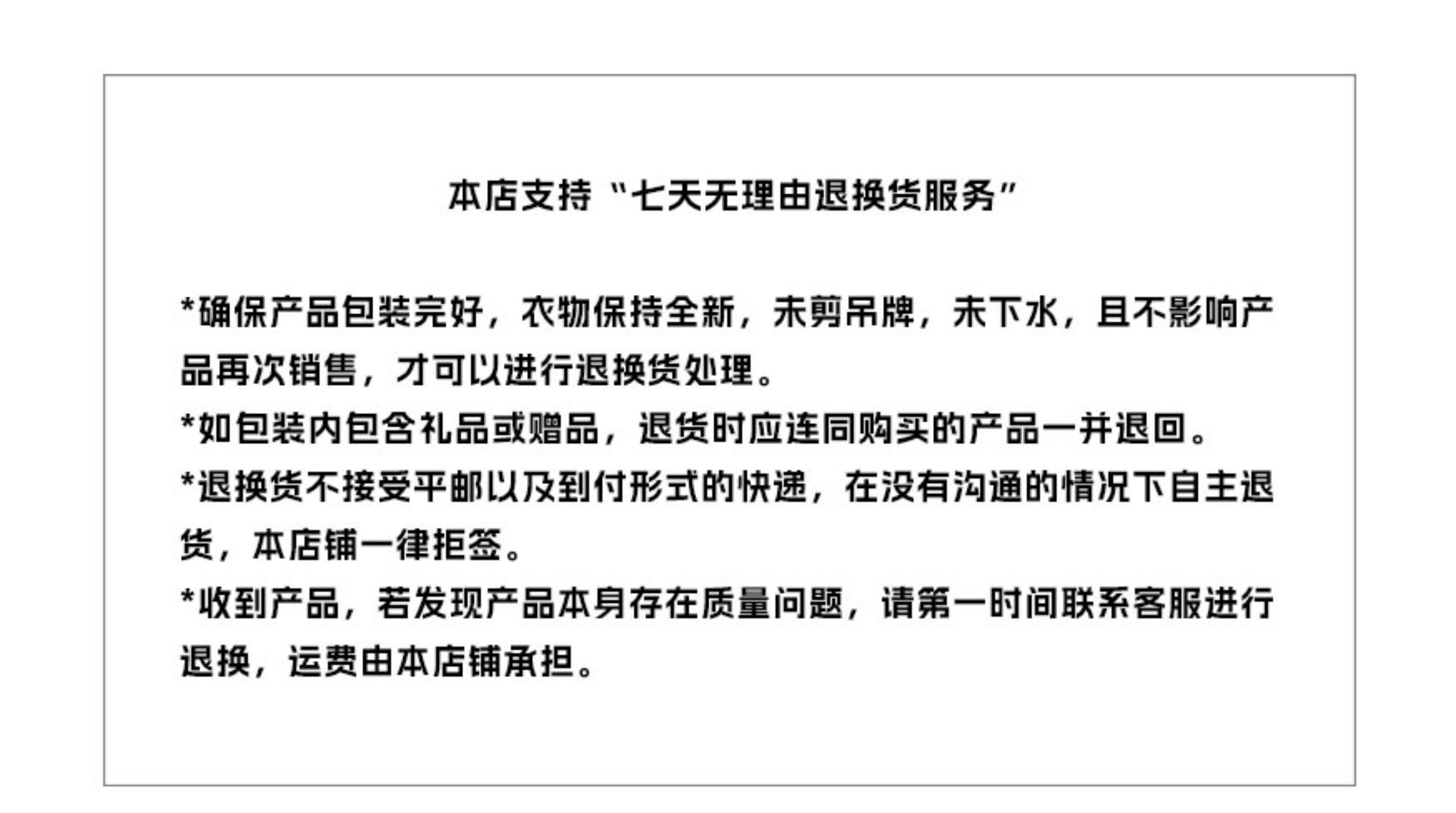 本店支持“七天无理由退换货服务”

*确保产品包装完好，衣物保持全新，未剪吊牌，未下水，且不影响产品再次销售，才可以进行退换货处理。

*如包装内包含礼品或赠品，退货时应连同购买的产品一并退回。

*退换货不接受平邮以及到付形式的快递，在没有沟通的情况下自主退货，本店铺一律拒签。

*收到产品，若发现产品本身存在质量问题，请第一时间联系客服进行退换，运费由本店铺承担。